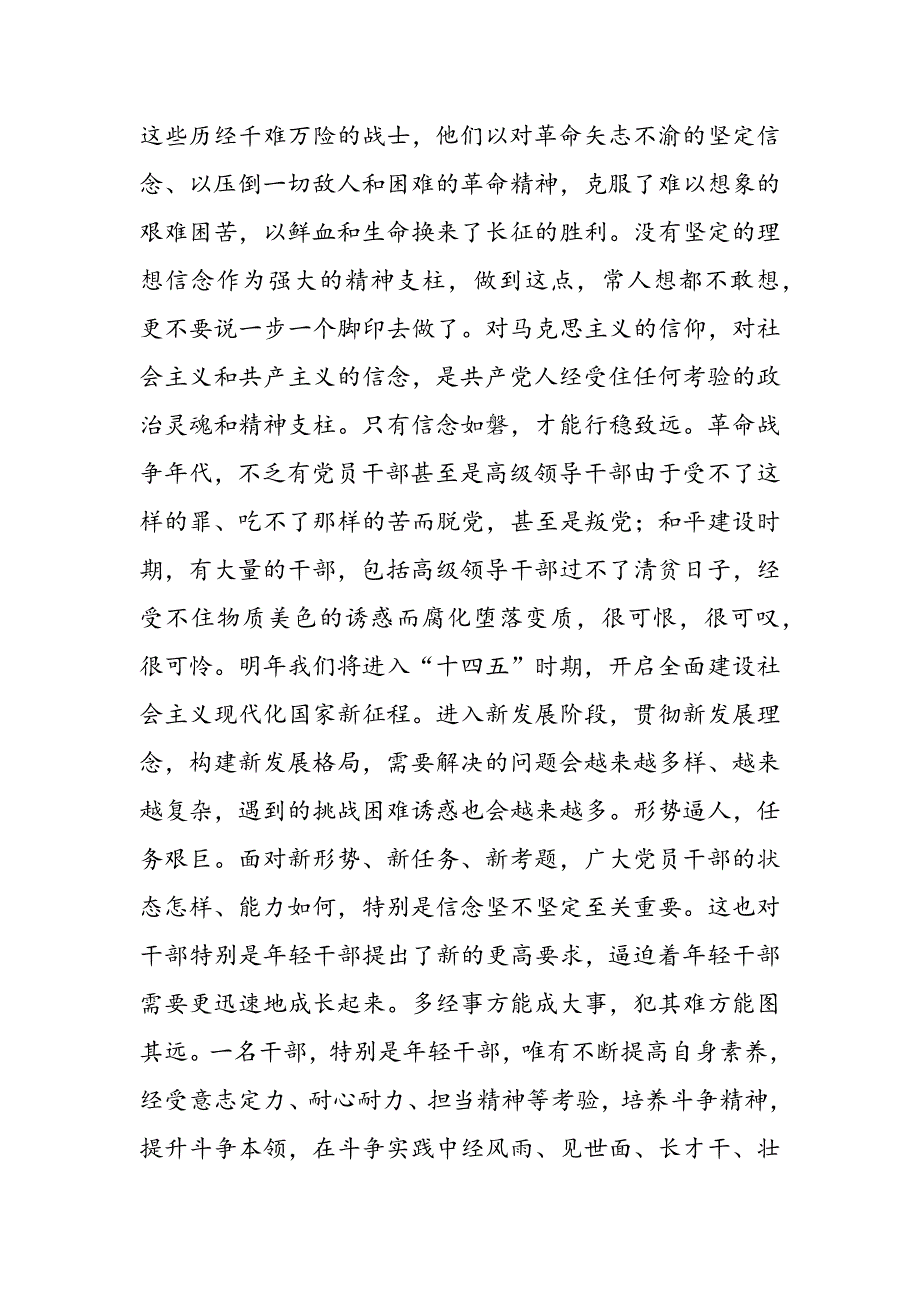 这些历经千难万险的战士，他们以对革命矢志不渝的坚定信念、以压倒一切敌人和困难的革命精神，克服了难以想象的艰难困苦，以鲜血和生命换来了长征的胜利。没有坚定的理想信念作为强大的精神支柱，做到这点，常人想都不敢想，更不要说一步一个脚印去做了。对马克思主义的信仰，对社会主义和共产主义的信念，是共产党人经受住任何考验的政治灵魂和精神支柱。只有信念如磐，才能行稳致远。革命战争年代，不乏有党员干部甚至是高级领导干部由于受不了这样的罪、吃不了那样的苦而脱党，甚至是叛党；和平建设时期，有大量的干部，包括高级领导干部过不了清贫日子，经受不住物质美色的诱惑而腐化堕落变质，很可恨，很可叹，很可怜。明年我们将进入“十四五”时期，开启全面建设社会主义现代化国家新征程。进入新发展阶段，贯彻新发展理念，构建新发展格局，需要解决的问题会越来越多样、越来越复杂，遇到的挑战困难诱惑也会越来越多。形势逼人，任务艰巨。面对新形势、新任务、新考题，广大党员干部的状态怎样、能力如何，特别是信念坚不坚定至关重要。这也对干部特别是年轻干部提出了新的更高要求，逼迫着年轻干部需要更迅速地成长起来。多经事方能成大事，犯其难方能图其远。一名干部，特别是年轻干部，唯有不断提高自身素养，经受意志定力、耐心耐力、担当精神等考验，培养斗争精神，提升斗争本领，在斗争实践中经风雨、见世面、长才干、壮